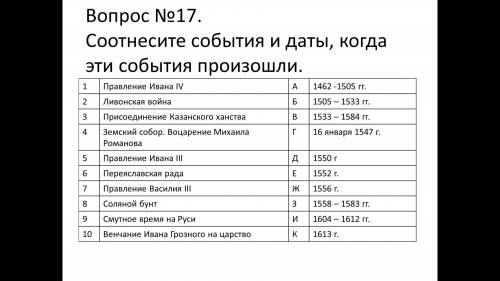 Вопрос №17.
Соотнесите события и даты, когда эти события произошли.

| 1 | Правление Ивана IV | А | 1462 -1505 гг. |
|---|---|---|---|
| 2 | Ливонская война | Б | 1505 – 1533 гг. |
| 3 | Присоединение Казанского ханства | В | 1533 – 1584 гг. |
| 4 | Земский собор. Воцарение Михаила Романова | Г | 16 января 1547 г. |
| 5 | Правление Ивана III | Д | 1550 г |
| 6 | Переяславская рада | Е | 1552 г. |
| 7 | Правление Василия III | Ж | 1556 г. |
| 8 | Соляной бунт | З | 1558 – 1583 гг. |
| 9 | Смутное время на Руси | И | 1604 – 1612 гг. |
| 10 | Венчание Ивана Грозного на царство | К | 1613 г. |